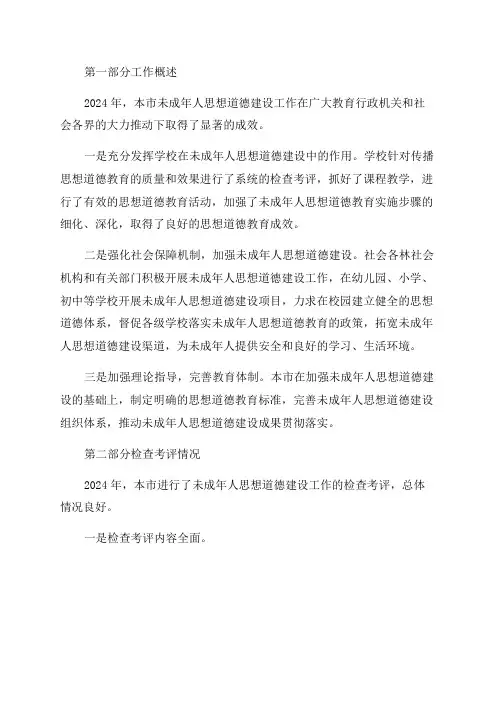 第一部分工作概述

2024年，本市未成年人思想道德建设工作在广大教育行政机关和社会各界的大力推动下取得了显著的成效。

一是充分发挥学校在未成年人思想道德建设中的作用。学校针对传播思想道德教育的质量和效果进行了系统的检查考评，抓好了课程教学，进行了有效的思想道德教育活动，加强了未成年人思想道德教育实施步骤的细化、深化，取得了良好的思想道德教育成效。

二是强化社会保障机制，加强未成年人思想道德建设。社会各林社会机构和有关部门积极开展未成年人思想道德建设工作，在幼儿园、小学、初中等学校开展未成年人思想道德建设项目，力求在校园建立健全的思想道德体系，督促各级学校落实未成年人思想道德教育的政策，拓宽未成年人思想道德建设渠道，为未成年人提供安全和良好的学习、生活环境。

三是加强理论指导，完善教育体制。本市在加强未成年人思想道德建设的基础上，制定明确的思想道德教育标准，完善未成年人思想道德建设组织体系，推动未成年人思想道德建设成果贯彻落实。

第二部分检查考评情况

2024年，本市进行了未成年人思想道德建设工作的检查考评，总体情况良好。

一是检查考评内容全面。